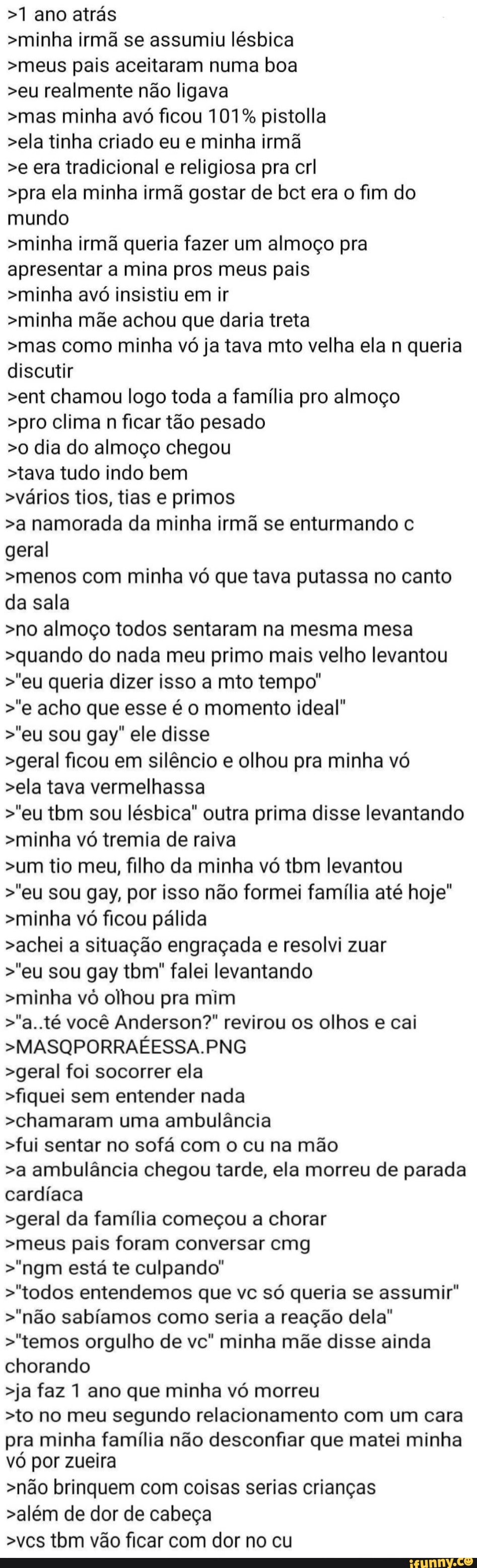 >1 ano atrás
>minha irmã se assumiu lésbica
>meus pais aceitaram numa boa
>eu realmente não ligava
>mas minha avó ficou 101% pistolla
>ela tinha criado eu e minha irmã
>e era tradicional e religiosa pra crl
>pra ela minha irmã gostar de bct era o fim do mundo
>minha irmã queria fazer um almoço pra apresentar a mina pros meus pais
>minha avó insistiu em ir
>minha mãe achou que daria treta
>mas como minha vó ja tava mto velha ela n queria discutir
>ent chamou logo toda a família pro almoço
>pro clima n ficar tão pesado
>o dia do almoço chegou
>tava tudo indo bem
>vários tios, tias e primos
>a namorada da minha irmã se enturmando c geral
>menos com minha vó que tava putassa no canto da sala
>no almoço todos sentaram na mesma mesa
>quando do nada meu primo mais velho levantou
>"eu queria dizer isso a mto tempo"
>"e acho que esse é o momento ideal"
>"eu sou gay" ele disse
>geral ficou em silêncio e olhou pra minha vó
>ela tava vermelhassa
>"eu tbm sou lésbica" outra prima disse levantando
>minha vó tremia de raiva
>um tio meu, filho da minha vó tbm levantou
>"eu sou gay, por isso não formei família até hoje"
>minha vó ficou pálida
>achei a situação engraçada e resolvi zuar
>"eu sou gay tbm" falei levantando
>minha vó olhou pra mim
>"a..té você Anderson?" revirou os olhos e cai
>MASQPORRAÉESSA.PNG
>geral foi socorrer ela
>fiquei sem entender nada
>chamaram uma ambulância
>fui sentar no sofá com o cu na mão
>a ambulância chegou tarde, ela morreu de parada cardíaca
>geral da família começou a chorar
>meus pais foram conversar cmg
>"ngm está te culpando"
>"todos entendemos que vc só queria se assumir"
>"não sabíamos como seria a reação dela"
>"temos orgulho de vc" minha mãe disse ainda chorando
>ja faz 1 ano que minha vó morreu
>to no meu segundo relacionamento com um cara pra minha família não desconfiar que matei minha vó por zueira
>não brinquem com coisas serias crianças
>além de dor de cabeça
>vcs tbm vão ficar com dor no cu

ifunny.co